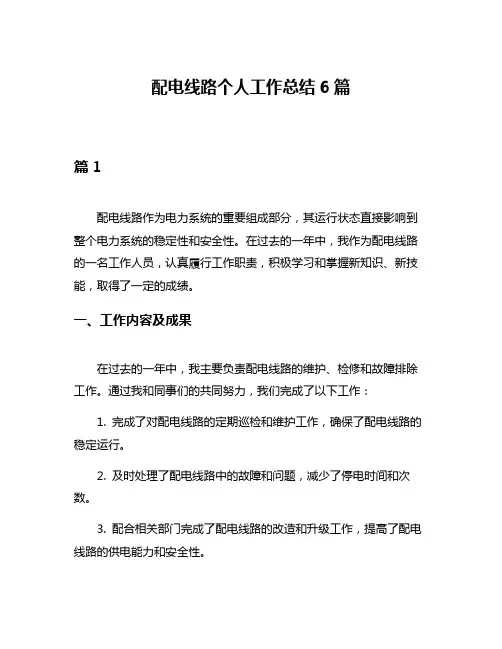 配电线路个人工作总结 6 篇

篇 1

配电线路作为电力系统的重要组成部分，其运行状态直接影响到整个电力系统的稳定性和安全性。在过去的一年中，我作为配电线路的一名工作人员，认真履行工作职责，积极学习和掌握新知识、新技能，取得了一定的成绩。

一、工作内容及成果

在过去的一年中，我主要负责配电线路的维护、检修和故障排除工作。通过我和同事们的共同努力，我们完成了以下工作：

1. 完成了对配电线路的定期巡检和维护工作，确保了配电线路的稳定运行。

2. 及时处理了配电线路中的故障和问题，减少了停电时间和次数。

3. 配合相关部门完成了配电线路的改造和升级工作，提高了配电线路的供电能力和安全性。